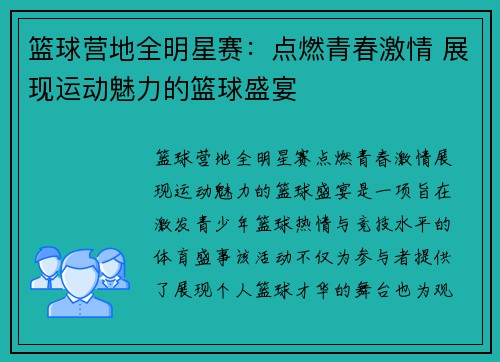 篮球营地全明星赛：点燃青春激情 展现运动魅力的篮球盛宴

篮球营地全明星赛点燃青春激情展现运动魅力的篮球盛宴是一项旨在激发青少年篮球热情与竞技水平的体育盛事该活动不仅为参与者提供了展现个人篮球才华的舞台也为观